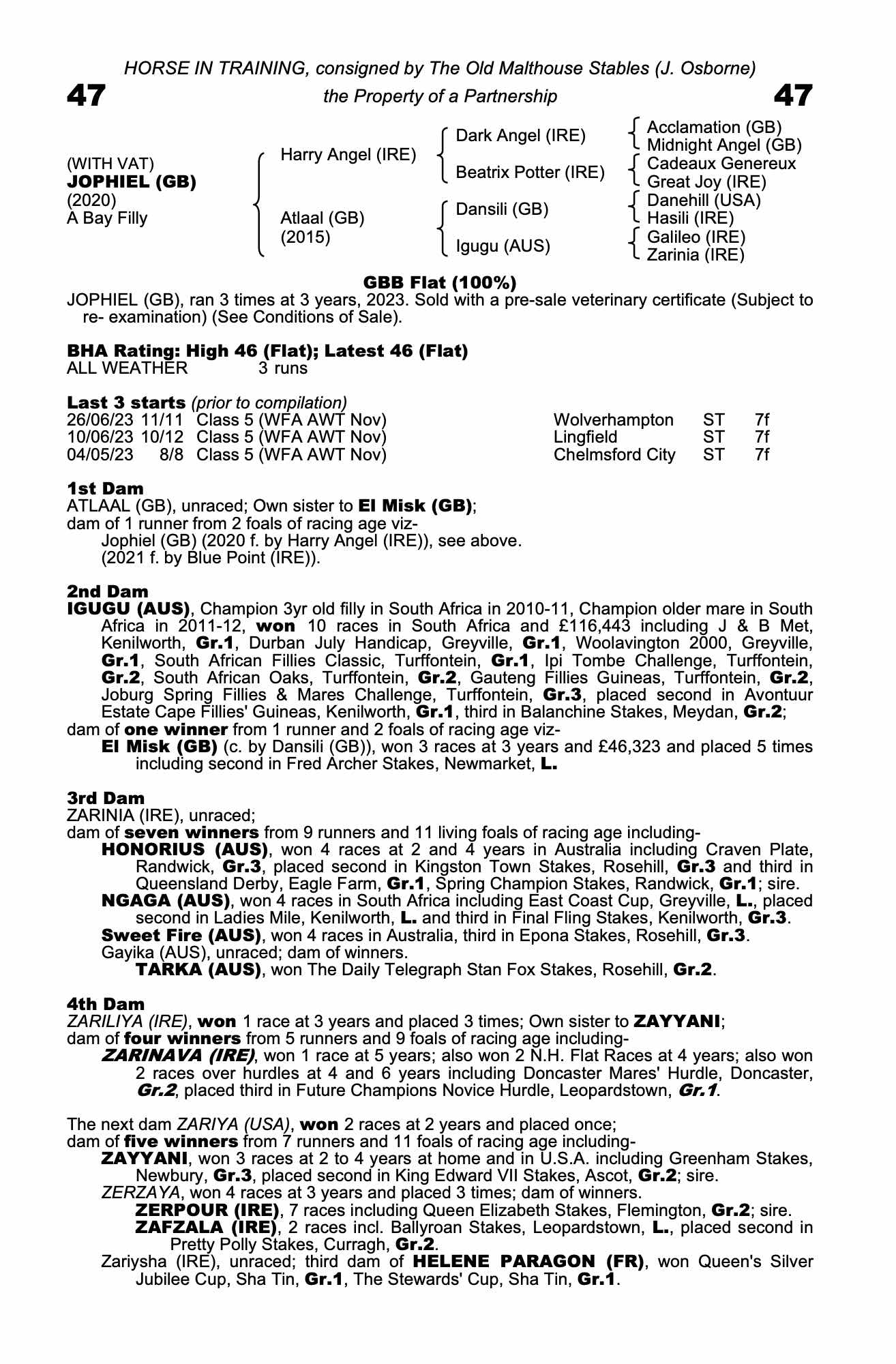 HORSE IN TRAINING, consigned by The Old Malthouse Stables (J. Osborne)

47 the Property of a Partnership 47

(WITH VAT)
JOPHIEL (GB)
(2020)
A Bay Filly

Harry Angel (IRE)
Atlaal (GB)
(2015)

Dark Angel (IRE)
Beatrix Potter (IRE)
Dansili (GB)
Igugu (AUS)

Acclamation (GB)
Midnight Angel (GB)
Cadeaux Genereux
Great Joy (IRE)
Danehill (USA)
Hasili (IRE)
Galileo (IRE)
Zarinia (IRE)

GBB Flat (100%)
JOPHIEL (GB), ran 3 times at 3 years, 2023. Sold with a pre-sale veterinary certificate (Subject to re- examination) (See Conditions of Sale).

BHA Rating: High 46 (Flat); Latest 46 (Flat)
ALL WEATHER 3 runs

Last 3 starts (prior to compilation)

| 26/06/23 | 11/11 | Class 5 (WFA AWT Nov) | Wolverhampton | ST | 7f |
|---|---|---|---|---|---|
| 10/06/23 | 10/12 | Class 5 (WFA AWT Nov) | Lingfield | ST | 7f |
| 04/05/23 | 8/8 | Class 5 (WFA AWT Nov) | Chelmsford City | ST | 7f |

1st Dam
ATLAAL (GB), unraced; Own sister to El Misk (GB);
dam of 1 runner from 2 foals of racing age viz-
Jophiel (GB) (2020 f. by Harry Angel (IRE)), see above.
(2021 f. by Blue Point (IRE)).

2nd Dam
IGUGU (AUS), Champion 3yr old filly in South Africa in 2010-11, Champion older mare in South Africa in 2011-12, won 10 races in South Africa and £116,443 including J & B Met, Kenilworth, Gr.1, Durban July Handicap, Greyville, Gr.1, Woolavington 2000, Greyville, Gr.1, South African Fillies Classic, Turffontein, Gr.1, Ipi Tombe Challenge, Turffontein, Gr.2, South African Oaks, Turffontein, Gr.2, Gauteng Fillies Guineas, Turffontein, Gr.2, Joburg Spring Fillies & Mares Challenge, Turffontein, Gr.3, placed second in Avontuur Estate Cape Fillies' Guineas, Kenilworth, Gr.1, third in Balanchine Stakes, Meydan, Gr.2;
dam of one winner from 1 runner and 2 foals of racing age viz-
El Misk (GB) (c. by Dansili (GB)), won 3 races at 3 years and £46,323 and placed 5 times including second in Fred Archer Stakes, Newmarket, L.

3rd Dam
ZARINIA (IRE), unraced;
dam of seven winners from 9 runners and 11 living foals of racing age including-
HONORIUS (AUS), won 4 races at 2 and 4 years in Australia including Craven Plate, Randwick, Gr.3, placed second in Kingston Town Stakes, Rosehill, Gr.3 and third in Queensland Derby, Eagle Farm, Gr.1, Spring Champion Stakes, Randwick, Gr.1; sire.
NGAGA (AUS), won 4 races in South Africa including East Coast Cup, Greyville, L., placed second in Ladies Mile, Kenilworth, L. and third in Final Fling Stakes, Kenilworth, Gr.3.
Sweet Fire (AUS), won 4 races in Australia, third in Epona Stakes, Rosehill, Gr.3.
Gayika (AUS), unraced; dam of winners.
TARKA (AUS), won The Daily Telegraph Stan Fox Stakes, Rosehill, Gr.2.

4th Dam
ZARILIYA (IRE), won 1 race at 3 years and placed 3 times; Own sister to ZAYYANI;
dam of four winners from 5 runners and 9 foals of racing age including-
ZARINAVA (IRE), won 1 race at 5 years; also won 2 N.H. Flat Races at 4 years; also won 2 races over hurdles at 4 and 6 years including Doncaster Mares' Hurdle, Doncaster, Gr.2, placed third in Future Champions Novice Hurdle, Leopardstown, Gr.1.

The next dam ZARIYA (USA), won 2 races at 2 years and placed once;
dam of five winners from 7 runners and 11 foals of racing age including-
ZAYYANI, won 3 races at 2 to 4 years at home and in U.S.A. including Greenham Stakes, Newbury, Gr.3, placed second in King Edward VII Stakes, Ascot, Gr.2; sire.
ZERZAYA, won 4 races at 3 years and placed 3 times; dam of winners.
ZERPOUR (IRE), 7 races including Queen Elizabeth Stakes, Flemington, Gr.2; sire.
ZAFZALA (IRE), 2 races incl. Ballyroan Stakes, Leopardstown, L., placed second in Pretty Polly Stakes, Curragh, Gr.2.
Zariysha (IRE), unraced; third dam of HELENE PARAGON (FR), won Queen's Silver Jubilee Cup, Sha Tin, Gr.1, The Stewards' Cup, Sha Tin, Gr.1.